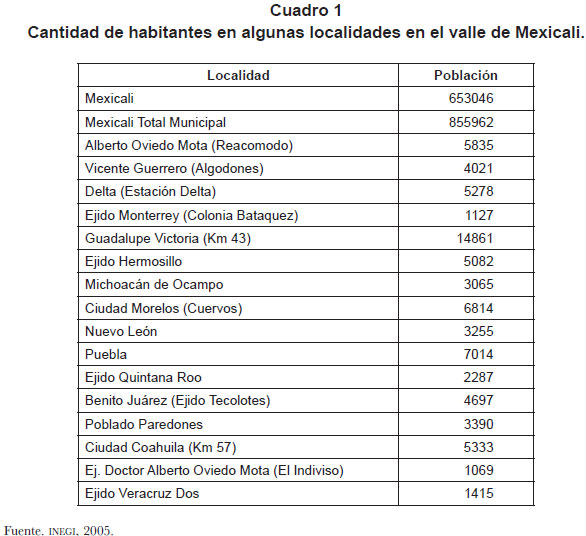 Cuadro 1
Cantidad de habitantes en algunas localidades en el valle de Mexicali.

| Localidad | Población |
|---|---|
| Mexicali | 653046 |
| Mexicali Total Municipal | 855962 |
| Alberto Oviedo Mota (Reacomodo) | 5835 |
| Vicente Guerrero (Algodones) | 4021 |
| Delta (Estación Delta) | 5278 |
| Ejido Monterrey (Colonia Bataquez) | 1127 |
| Guadalupe Victoria (Km 43) | 14861 |
| Ejido Hermosillo | 5082 |
| Michoacán de Ocampo | 3065 |
| Ciudad Morelos (Cuervos) | 6814 |
| Nuevo León | 3255 |
| Puebla | 7014 |
| Ejido Quintana Roo | 2287 |
| Benito Juárez (Ejido Tecolotes) | 4697 |
| Poblado Paredones | 3390 |
| Ciudad Coahuila (Km 57) | 5333 |
| Ej. Doctor Alberto Oviedo Mota (El Indiviso) | 1069 |
| Ejido Veracruz Dos | 1415 |

Fuente. INEGI, 2005.